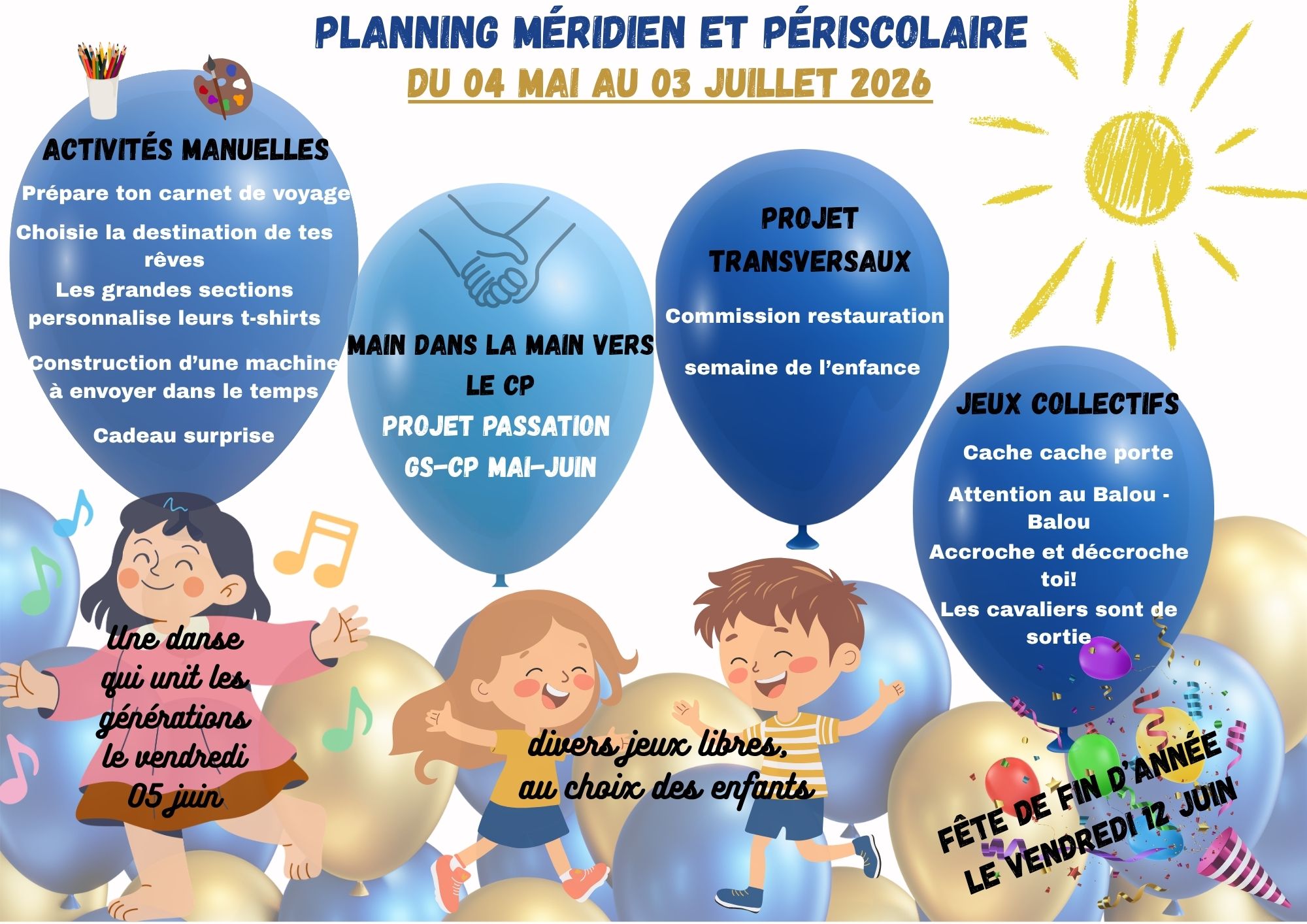 PLANNING MÉRIDIEN ET PÉRISCOLAIRE
DU 04 MAI AU 03 JUILLET 2026

ACTIVITÉS MANUELLES

Prépare ton carnet de voyage

Choisie la destination de tes rêves

Les grandes sections personnalise leurs t-shirts

Construction d'une machine à envoyer dans le temps

Cadeau surprise

MAIN DANS LA MAIN VERS LE CP

PROJET PASSATION GS-CP MAI-JUIN

PROJET TRANSVERSAUX

Commission restauration

semaine de l'enfance

JEUX COLLECTIFS

Cache cache porte

Attention au Balou - Balou

Accroche et déccroche toi!

Les cavaliers sont de sortie

Une danse qui unit les générations le vendredi 05 juin

divers jeux libres, au choix des enfants

FÊTE DE FIN D'ANNÉE LE VENDREDI 12 JUIN